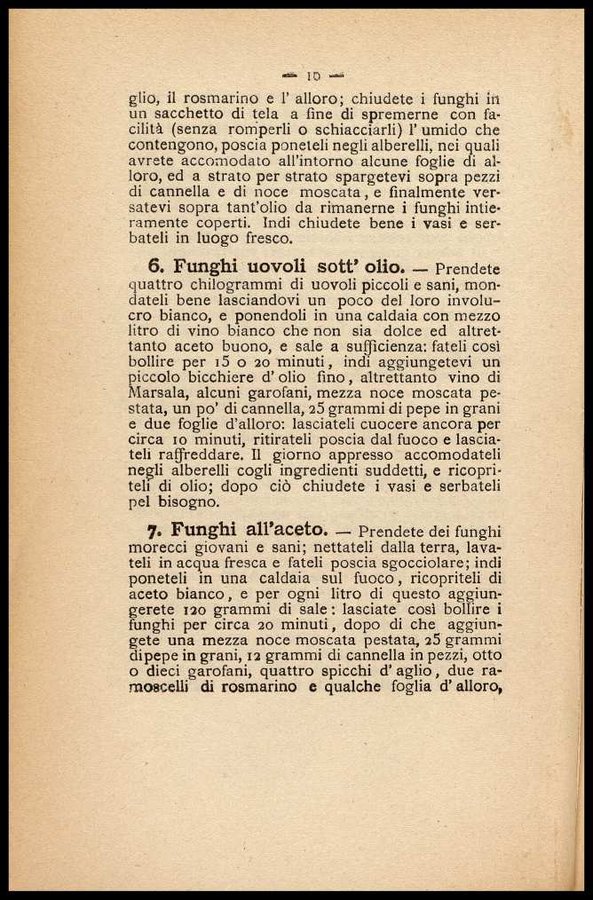 — 10 —

glio, il rosmarino e l' alloro; chiudete i funghi in un sacchetto di tela a fine di spremerne con facilità (senza romperli o schiacciarli) l' umido che contengono, poscia poneteli negli alberelli, nei quali avrete accomodato all'intorno alcune foglie di alloro, ed a strato per strato spargetevi sopra pezzi di cannella e di noce moscata, e finalmente versatevi sopra tant'olio da rimanerne i funghi intieramente coperti. Indi chiudete bene i vasi e serbateli in luogo fresco.

6. Funghi uovoli sott' olio. — Prendete quattro chilogrammi di uovoli piccoli e sani, mondateli bene lasciandovi un poco del loro involucro bianco, e ponendoli in una caldaia con mezzo litro di vino bianco che non sia dolce ed altrettanto aceto buono, e sale a sufficienza: fateli così bollire per 15 o 20 minuti, indi aggiungetevi un piccolo bicchiere d' olio fino, altrettanto vino di Marsala, alcuni garofani, mezza noce moscata pestata, un po' di cannella, 25 grammi di pepe in grani e due foglie d'alloro: lasciateli cuocere ancora per circa 10 minuti, ritirateli poscia dal fuoco e lasciateli raffreddare. Il giorno appresso accomodateli negli alberelli cogli ingredienti suddetti, e ricopriteli di olio; dopo ciò chiudete i vasi e serbateli pel bisogno.

7. Funghi all'aceto. — Prendete dei funghi morecci giovani e sani; nettateli dalla terra, lavateli in acqua fresca e fateli poscia sgocciolare; indi poneteli in una caldaia sul fuoco, ricopriteli di aceto bianco, e per ogni litro di questo aggiungerete 120 grammi di sale: lasciate così bollire i funghi per circa 20 minuti, dopo di che aggiungete una mezza noce moscata pestata, 25 grammi di pepe in grani, 12 grammi di cannella in pezzi, otto o dieci garofani, quattro spicchi d' aglio, due ramoscelli di rosmarino e qualche foglia d' alloro,